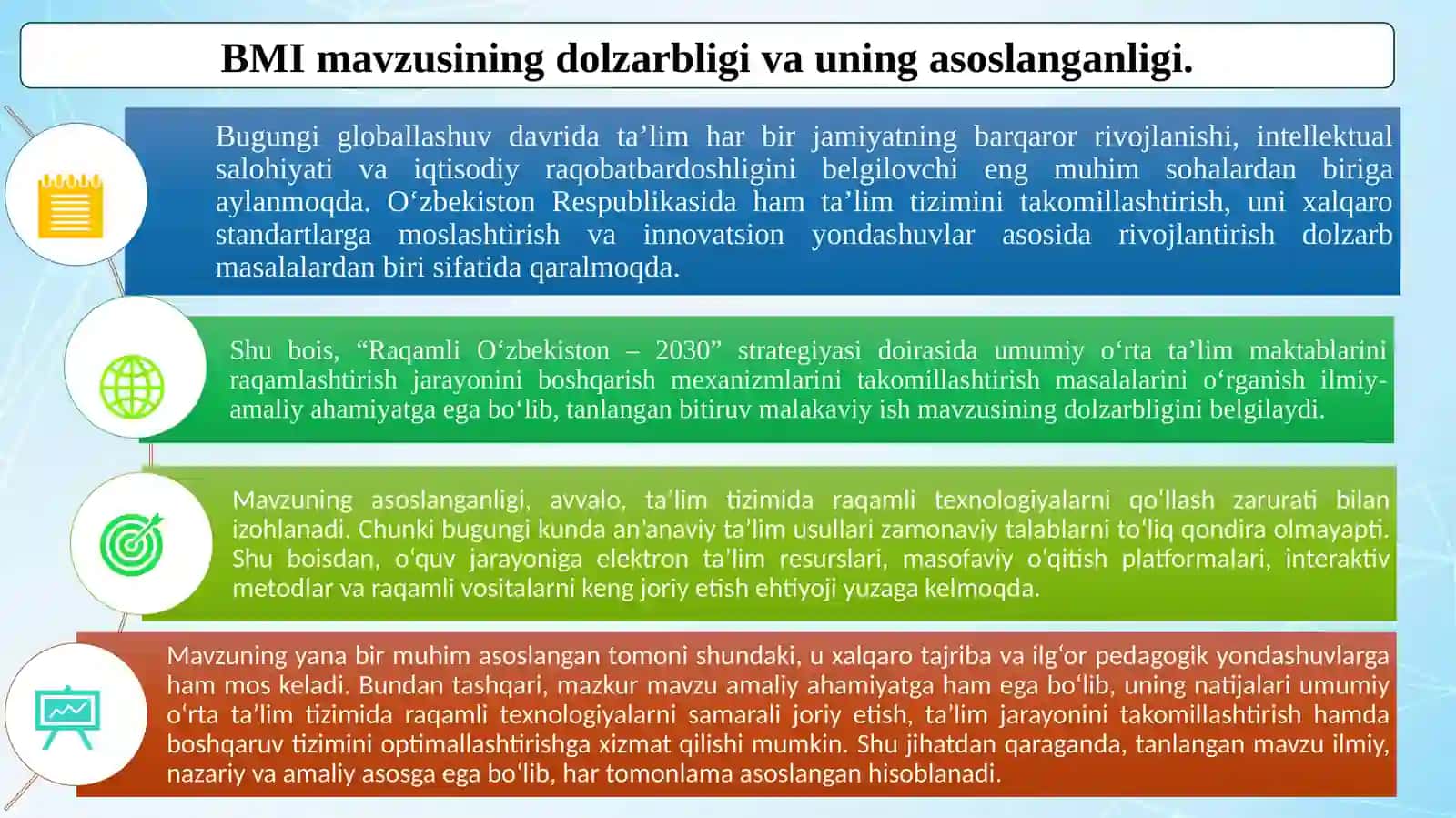 BMI mavzusining dolzarbligi va uning asoslanganligi.

Bugungi globallashuv davrida ta’lim har bir jamiyatning barqaror rivojlanishi, intellektual salohiyati va iqtisodiy raqobatbardoshligini belgilovchi eng muhim sohalardan biriga aylanmoqda. O‘zbekiston Respublikasida ham ta’lim tizimini takomillashtirish, uni xalqaro standartlarga moslashtirish va innovatsion yondashuvlar asosida rivojlantirish dolzarb masalalardan biri sifatida qaralmoqda.

Shu bois, “Raqamli O‘zbekiston – 2030” strategiyasi doirasida umumiy o‘rta ta’lim maktablarini raqamlashtirish jarayonini boshqarish mexanizmlarini takomillashtirish masalalarini o‘rganish ilmiy-amaliy ahamiyatga ega bo‘lib, tanlangan bitiruv malakaviy ish mavzusining dolzarbligini belgilaydi.

Mavzuning asoslanganligi, avvalo, ta’lim tizimida raqamli texnologiyalarni qo‘llash zarurati bilan izohlanadi. Chunki bugungi kunda an’anaviy ta’lim usullari zamonaviy talablarni to‘liq qondira olmayapti. Shu boisdan, o‘quv jarayoniga elektron ta’lim resurslari, masofaviy o‘qitish platformalari, interaktiv metodlar va raqamli vositalarni keng joriy etish ehtiyoji yuzaga kelmoqda.

Mavzuning yana bir muhim asoslangan tomoni shundaki, u xalqaro tajriba va ilg‘or pedagogik yondashuvlarga ham mos keladi. Bundan tashqari, mazkur mavzu amaliy ahamiyatga ham ega bo‘lib, uning natijalari umumiy o‘rta ta’lim tizimida raqamli texnologiyalarni samarali joriy etish, ta’lim jarayonini takomillashtirish hamda boshqaruv tizimini optimallashtirishga xizmat qilishi mumkin. Shu jihatdan qaraganda, tanlangan mavzu ilmiy, nazariy va amaliy asosga ega bo‘lib, har tomonlama asoslangan hisoblanadi.